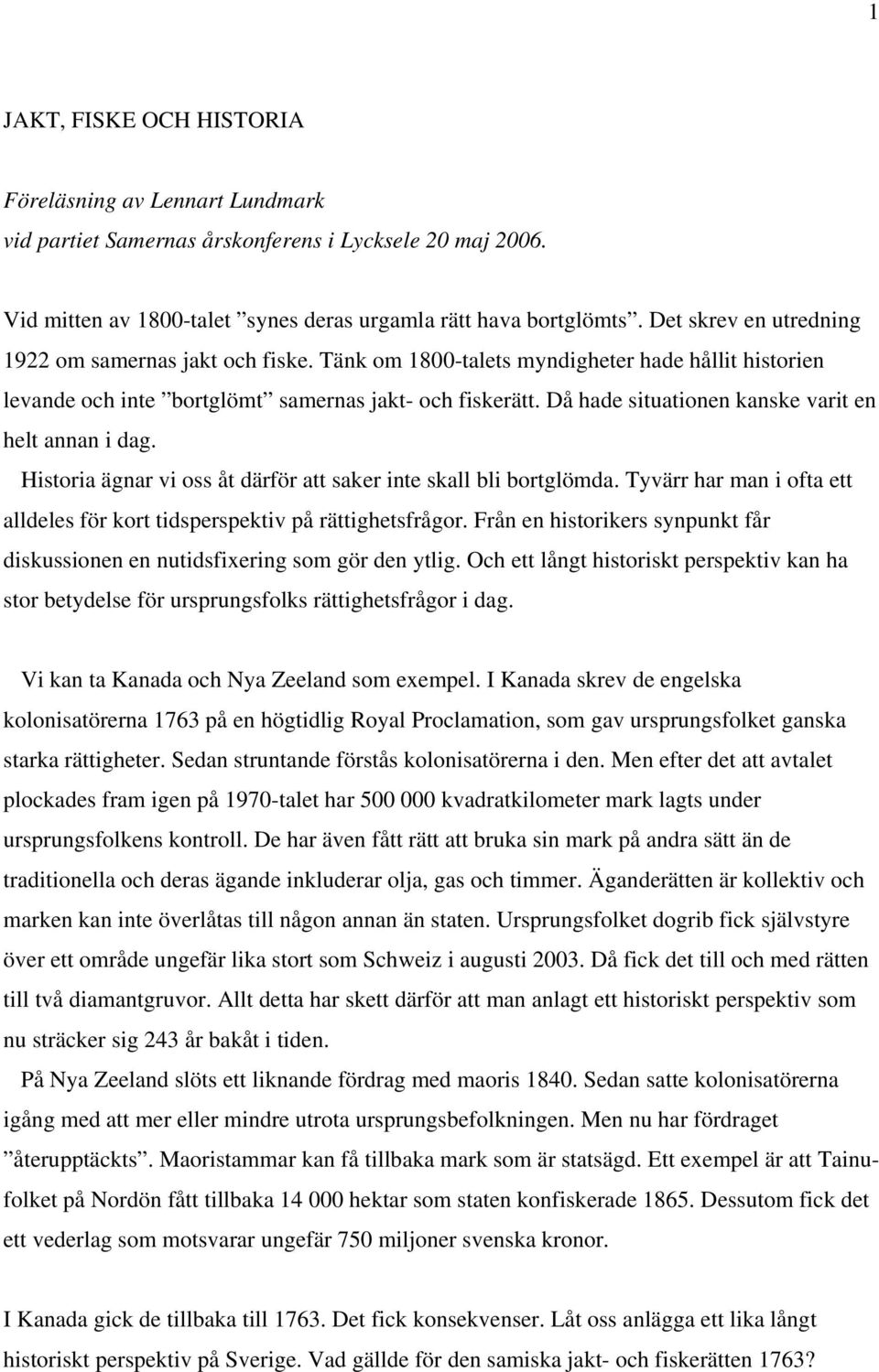 1

JAKT, FISKE OCH HISTORIA

Föreläsning av Lennart Lundmark
vid partiet Samernas årskonferens i Lycksele 20 maj 2006.

Vid mitten av 1800-talet ”synes deras urgamla rätt hava bortglömts”. Det skrev en utredning 1922 om samernas jakt och fiske. Tänk om 1800-talets myndigheter hade hållit historien levande och inte ”bortglömt” samernas jakt- och fiskerätt. Då hade situationen kanske varit en helt annan i dag.

Historia ägnar vi oss åt därför att saker inte skall bli bortglömda. Tyvärr har man i ofta ett alldeles för kort tidsperspektiv på rättighetsfrågor. Från en historikers synpunkt får diskussionen en nutidsfixering som gör den ytlig. Och ett långt historiskt perspektiv kan ha stor betydelse för ursprungsfolks rättighetsfrågor i dag.

Vi kan ta Kanada och Nya Zeeland som exempel. I Kanada skrev de engelska kolonisatörerna 1763 på en högtidlig Royal Proclamation, som gav ursprungsfolket ganska starka rättigheter. Sedan struntande förstås kolonisatörerna i den. Men efter det att avtalet plockades fram igen på 1970-talet har 500 000 kvadratkilometer mark lagts under ursprungsfolkens kontroll. De har även fått rätt att bruka sin mark på andra sätt än de traditionella och deras ägande inkluderar olja, gas och timmer. Äganderätten är kollektiv och marken kan inte överlåtas till någon annan än staten. Ursprungsfolket dogrib fick självstyre över ett område ungefär lika stort som Schweiz i augusti 2003. Då fick det till och med rätten till två diamantgruvor. Allt detta har skett därför att man anlagt ett historiskt perspektiv som nu sträcker sig 243 år bakåt i tiden.

På Nya Zeeland slöts ett liknande fördrag med maoris 1840. Sedan satte kolonisatörerna igång med att mer eller mindre utrota ursprungsbefolkningen. Men nu har fördraget ”återupptäckts”. Maoristammar kan få tillbaka mark som är statsägd. Ett exempel är att Tainufolket på Nordön fått tillbaka 14 000 hektar som staten konfiskerade 1865. Dessutom fick det ett vederlag som motsvarar ungefär 750 miljoner svenska kronor.

I Kanada gick de tillbaka till 1763. Det fick konsekvenser. Låt oss anlägga ett lika långt historiskt perspektiv på Sverige. Vad gällde för den samiska jakt- och fiskerätten 1763?